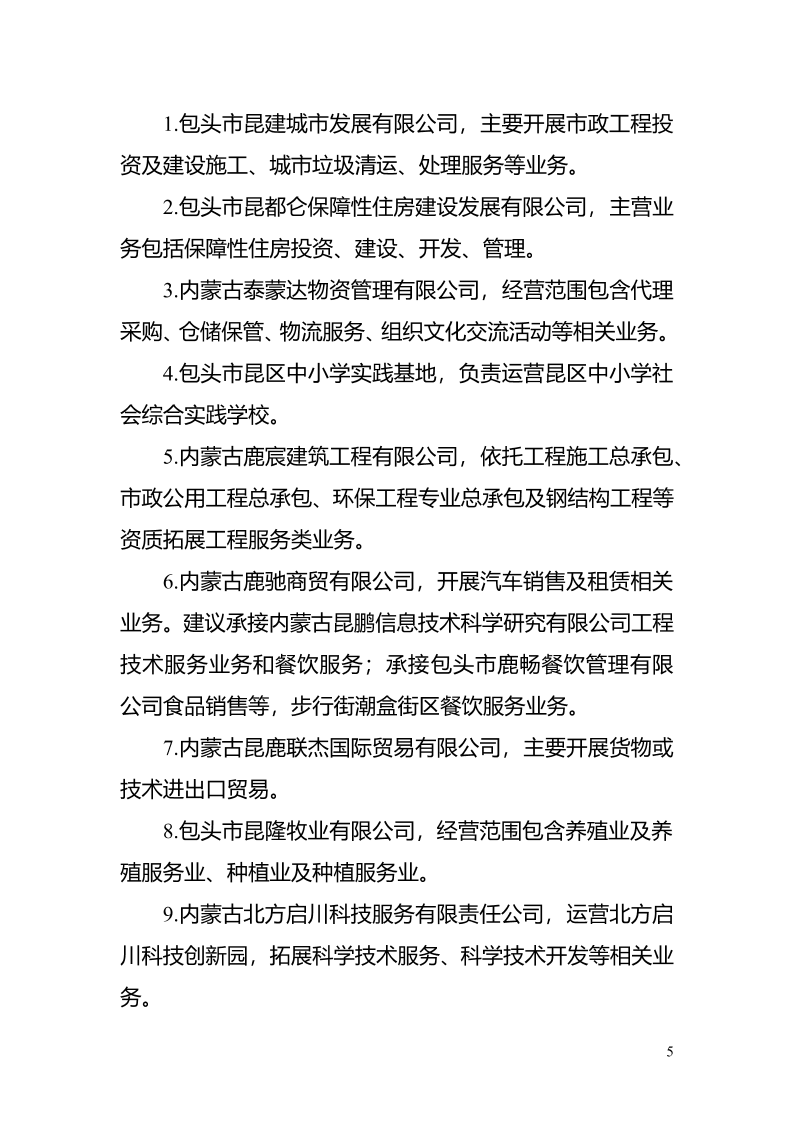 1.包头市昆建城市发展有限公司，主要开展市政工程投资及建设施工、城市垃圾清运、处理服务等业务。

2.包头市昆都仑保障性住房建设发展有限公司，主营业务包括保障性住房投资、建设、开发、管理。

3.内蒙古泰蒙达物资管理有限公司，经营范围包含代理采购、仓储保管、物流服务、组织文化交流活动等相关业务。

4.包头市昆区中小学实践基地，负责运营昆区中小学社会综合实践学校。

5.内蒙古鹿宸建筑工程有限公司，依托工程施工总承包、市政公用工程总承包、环保工程专业总承包及钢结构工程等资质拓展工程服务类业务。

6.内蒙古鹿驰商贸有限公司，开展汽车销售及租赁相关业务。建议承接内蒙古昆鹏信息技术科学研究有限公司工程技术服务业务和餐饮服务；承接包头市鹿畅餐饮管理有限公司食品销售等，步行街潮盒街区餐饮服务业务。

7.内蒙古昆鹿联杰国际贸易有限公司，主要开展货物或技术进出口贸易。

8.包头市昆隆牧业有限公司，经营范围包含养殖业及养殖服务业、种植业及种植服务业。

9.内蒙古北方启川科技服务有限责任公司，运营北方启川科技创新园，拓展科学技术服务、科学技术开发等相关业务。

5